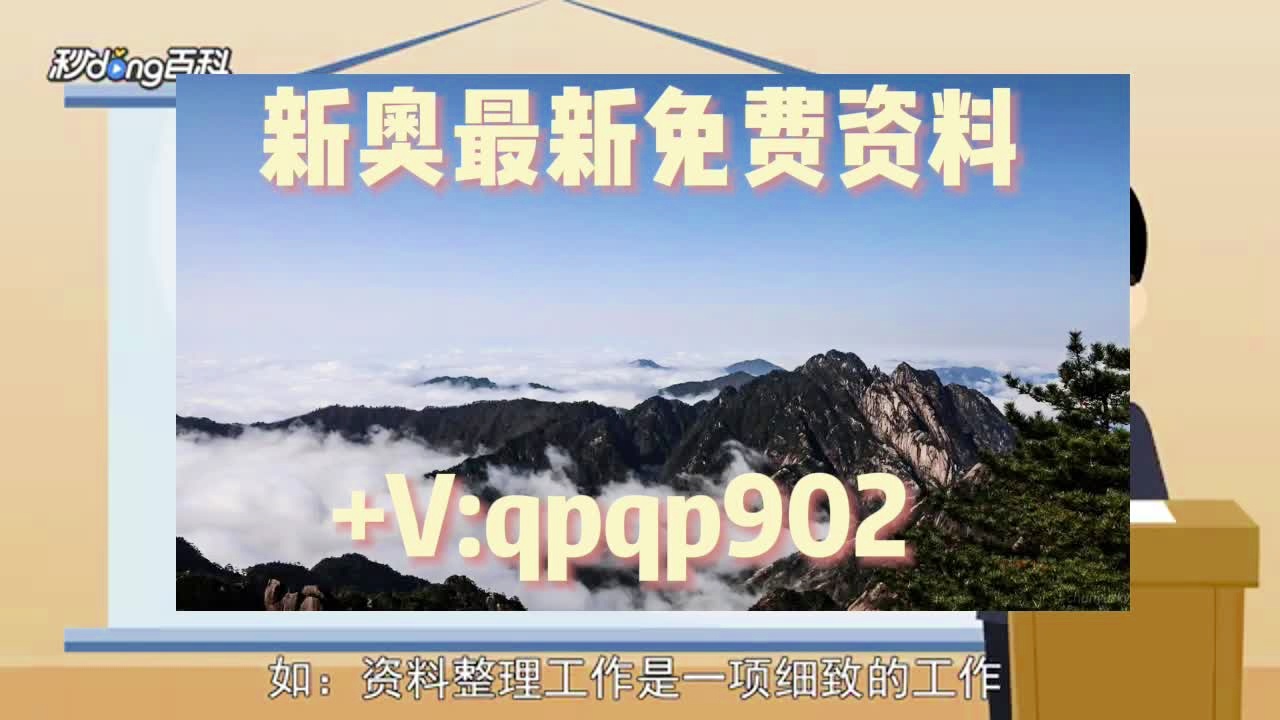 秒dong百科

新奥最新免费资料

+V:qpqp902

如：资料整理工作是一项细致的工作